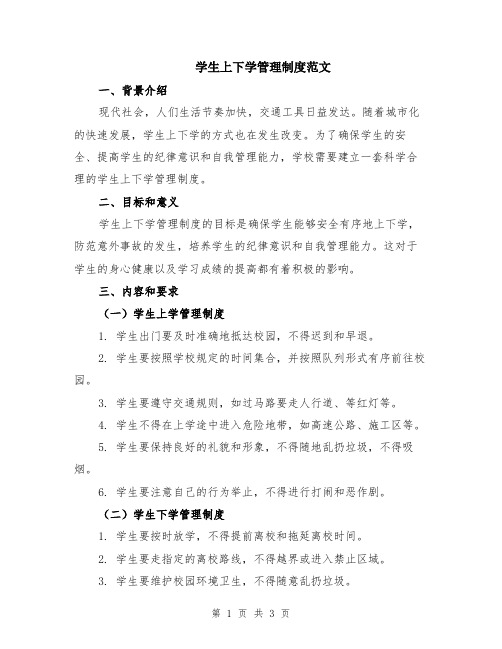 学生上下学管理制度范文

一、背景介绍

现代社会，人们生活节奏加快，交通工具日益发达。随着城市化的快速发展，学生上下学的方式也在发生改变。为了确保学生的安全、提高学生的纪律意识和自我管理能力，学校需要建立一套科学合理的学生上下学管理制度。

二、目标和意义

学生上下学管理制度的目标是确保学生能够安全有序地上下学，防范意外事故的发生，培养学生的纪律意识和自我管理能力。这对于学生的身心健康以及学习成绩的提高都有着积极的影响。

三、内容和要求

（一）学生上学管理制度

1. 学生出门要及时准确地抵达校园，不得迟到和早退。

2. 学生要按照学校规定的时间集合，并按照队列形式有序前往校园。

3. 学生要遵守交通规则，如过马路要走人行道、等红灯等。

4. 学生不得在上学途中进入危险地带，如高速公路、施工区等。

5. 学生要保持良好的礼貌和形象，不得随地乱扔垃圾，不得吸烟。

6. 学生要注意自己的行为举止，不得进行打闹和恶作剧。

（二）学生下学管理制度

1. 学生要按时放学，不得提前离校和拖延离校时间。

2. 学生要走指定的离校路线，不得越界或进入禁止区域。

3. 学生要维护校园环境卫生，不得随意乱扔垃圾。

第 1 页 共 3 页